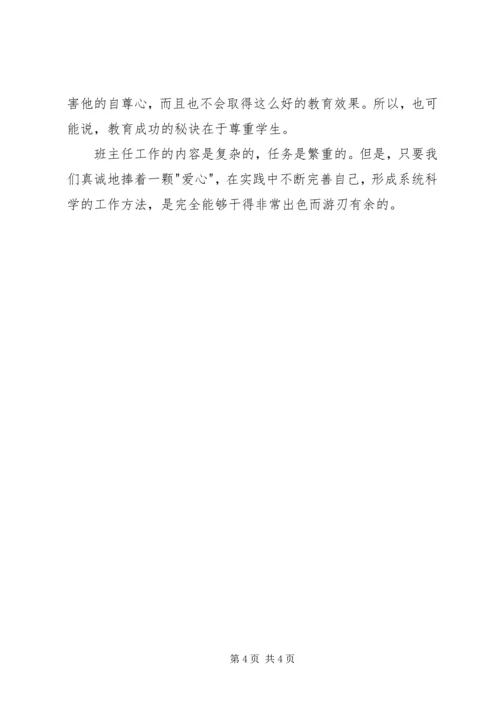 害他的自尊心，而且也不会取得这么好的教育效果。所以，也可能说，教育成功的秘诀在于尊重学生。

班主任工作的内容是复杂的，任务是繁重的。但是，只要我们真诚地捧着一颗“爱心”，在实践中不断完善自己，形成系统科学的工作方法，是完全能够干得非常出色而游刃有余的。

第4页 共4页